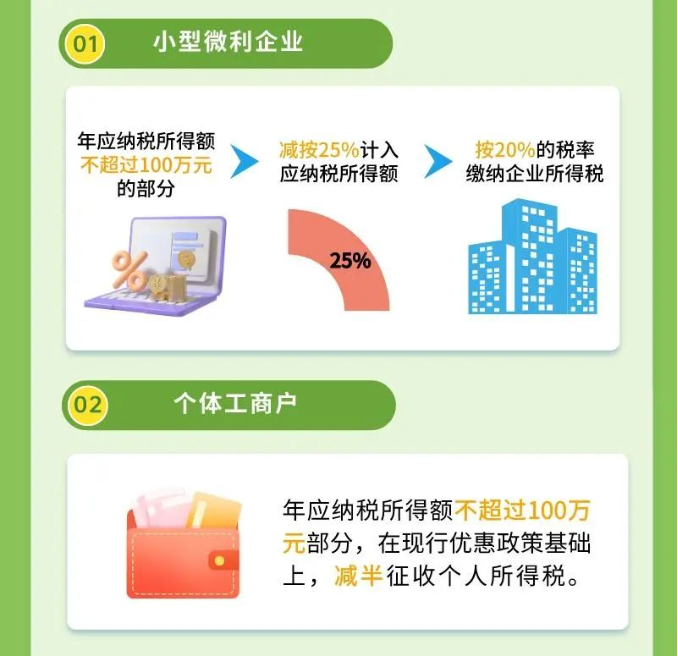 01 小型微利企业

年应纳税所得额不超过100万元的部分

减按25%计入应纳税所得额

按20%的税率缴纳企业所得税

25%

02 个体工商户

年应纳税所得额不超过100万元部分，在现行优惠政策基础上，减半征收个人所得税。